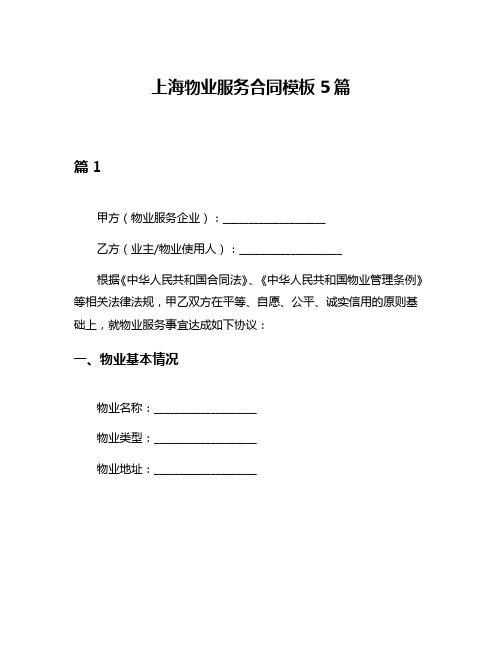 上海物业服务合同模板 5 篇

篇 1

甲方（物业服务企业）：__________________

乙方（业主/物业使用人）：__________________

根据《中华人民共和国合同法》、《中华人民共和国物业管理条例》等相关法律法规，甲乙双方在平等、自愿、公平、诚实信用的原则基础上，就物业服务事宜达成如下协议：

一、物业基本情况

物业名称：__________________

物业类型：__________________

物业地址：__________________